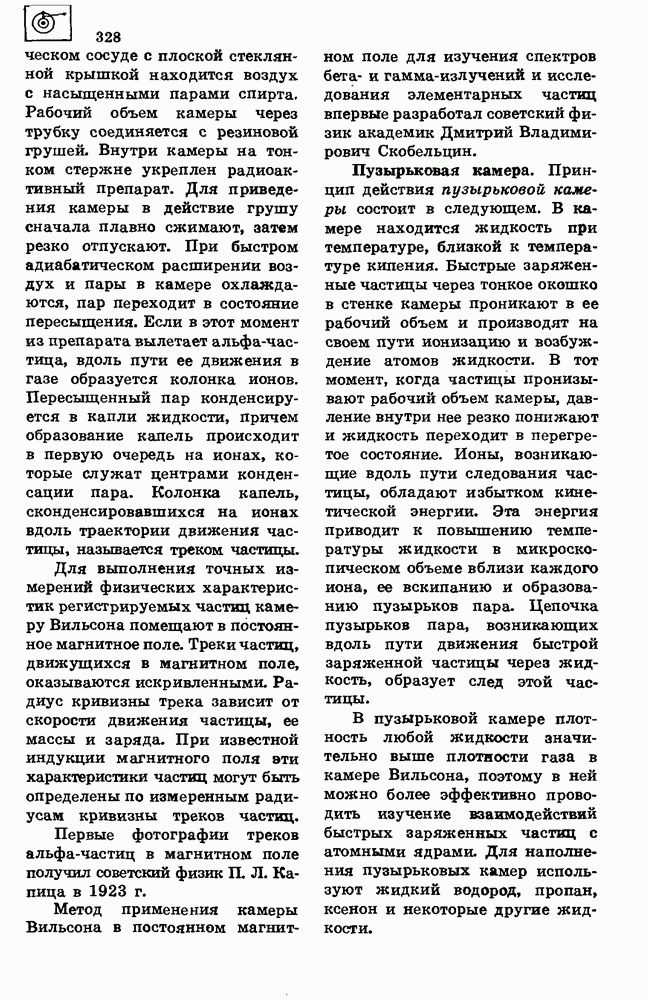 328

ческом сосуде с плоской стеклянной крышкой находится воздух с насыщенными парами спирта. Рабочий объем камеры через трубку соединяется с резиновой грушей. Внутри камеры на тонком стержне укреплен радиоактивный препарат. Для приведения камеры в действие грушу сначала плавно сжимают, затем резко отпускают. При быстром адиабатическом расширении воздух и пары в камере охлаждаются, пар переходит в состояние пересыщения. Если в этот момент из препарата вылетает альфа-частица, вдоль пути ее движения в газе образуется колонка ионов. Пересыщенный пар конденсируется в капли жидкости, причем образование капель происходит в первую очередь на ионах, которые служат центрами конденсации пара. Колонка капель, сконденсировавшихся на ионах вдоль траектории движения частицы, называется треком частицы.

Для выполнения точных измерений физических характеристик регистрируемых частиц камеру Вильсона помещают в постоянное магнитное поле. Треки частиц, движущихся в магнитном поле, оказываются искривленными. Радиус кривизны трека зависит от скорости движения частицы, ее массы и заряда. При известной индукции магнитного поля эти характеристики частиц могут быть определены по измеренным радиусам кривизны треков частиц.

Первые фотографии треков альфа-частиц в магнитном поле получил советский физик П. Л. Капица в 1923 г.

Метод применения камеры Вильсона в постоянном магнитном поле для изучения спектров бета- и гамма-излучений и исследования элементарных частиц впервые разработал советский физик академик Дмитрий Владимирович Скобельцин.

Пузырьковая камера. Принцип действия пузырьковой камеры состоит в следующем. В камере находится жидкость при температуре, близкой к температуре кипения. Быстрые заряженные частицы через тонкое окошко в стенке камеры проникают в ее рабочий объем и производят на своем пути ионизацию и возбуждение атомов жидкости. В тот момент, когда частицы пронизывают рабочий объем камеры, давление внутри нее резко понижают и жидкость переходит в перегретое состояние. Ионы, возникающие вдоль пути следования частицы, обладают избытком кинетической энергии. Эта энергия приводит к повышению температуры жидкости в микроскопическом объеме вблизи каждого иона, ее вскипанию и образованию пузырьков пара. Цепочка пузырьков пара, возникающих вдоль пути движения быстрой заряженной частицы через жидкость, образует след этой частицы.

В пузырьковой камере плотность любой жидкости значительно выше плотности газа в камере Вильсона, поэтому в ней можно более эффективно проводить изучение взаимодействий быстрых заряженных частиц с атомными ядрами. Для наполнения пузырьковых камер используют жидкий водород, пропан, ксенон и некоторые другие жидкости.